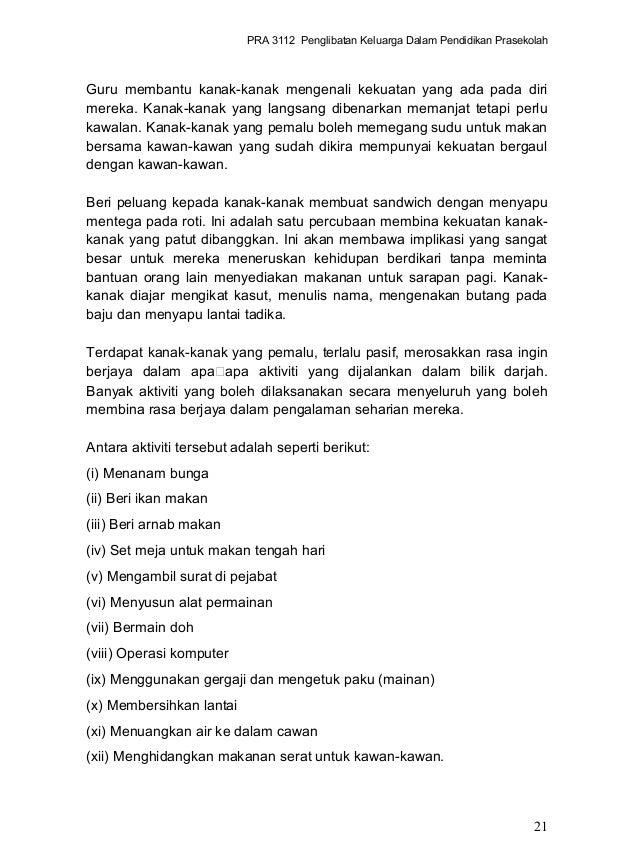 PRA 3112 Penglibatan Keluarga Dalam Pendidikan Prasekolah

Guru membantu kanak-kanak mengenali kekuatan yang ada pada diri mereka. Kanak-kanak yang langsang dibenarkan memanjat tetapi perlu kawalan. Kanak-kanak yang pemalu boleh memegang sudu untuk makan bersama kawan-kawan yang sudah dikira mempunyai kekuatan bergaul dengan kawan-kawan.

Beri peluang kepada kanak-kanak membuat sandwich dengan menyapu mentega pada roti. Ini adalah satu percubaan membina kekuatan kanak-kanak yang patut dibanggkan. Ini akan membawa implikasi yang sangat besar untuk mereka meneruskan kehidupan berdikari tanpa meminta bantuan orang lain menyediakan makanan untuk sarapan pagi. Kanak-kanak diajar mengikat kasut, menulis nama, mengenakan butang pada baju dan menyapu lantai tadika.

Terdapat kanak-kanak yang pemalu, terlalu pasif, merosakkan rasa ingin berjaya dalam apa□apa aktiviti yang dijalankan dalam bilik darjah. Banyak aktiviti yang boleh dilaksanakan secara menyeluruh yang boleh membina rasa berjaya dalam pengalaman seharian mereka.

Antara aktiviti tersebut adalah seperti berikut:
(i) Menanam bunga
(ii) Beri ikan makan
(iii) Beri arnab makan
(iv) Set meja untuk makan tengah hari
(v) Mengambil surat di pejabat
(vi) Menyusun alat permainan
(vii) Bermain doh
(viii) Operasi komputer
(ix) Menggunakan gergaji dan mengetuk paku (mainan)
(x) Membersihkan lantai
(xi) Menuangkan air ke dalam cawan
(xii) Menghidangkan makanan serat untuk kawan-kawan.

21